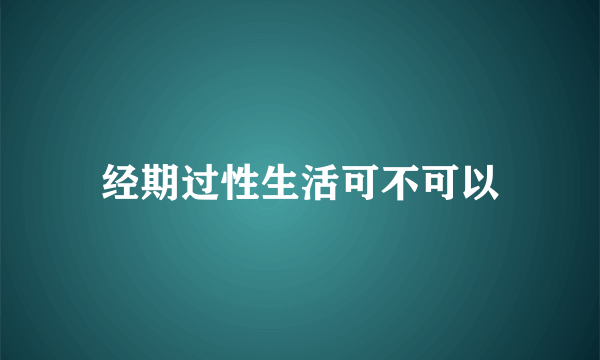 经期过性生活可不可以